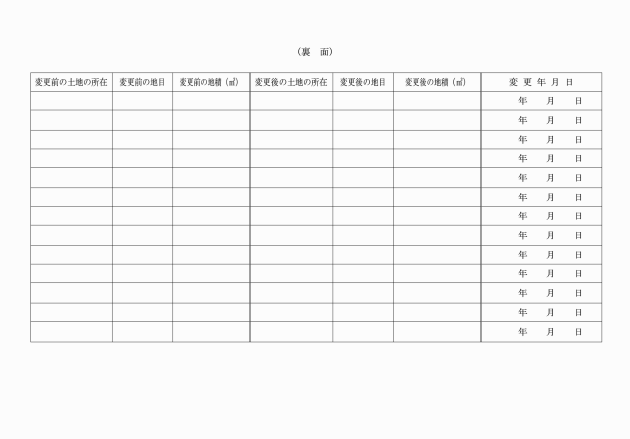 （裏　面）

| 変更前の土地の所在 | 変更前の地目 | 変更前の地積（㎡） | 変更後の土地の所在 | 変更後の地目 | 変更後の地積（㎡） | 変 更 年 月 日 |
|---|---|---|---|---|---|---|
| | | | | | | 年　月　日 |
| | | | | | | 年　月　日 |
| | | | | | | 年　月　日 |
| | | | | | | 年　月　日 |
| | | | | | | 年　月　日 |
| | | | | | | 年　月　日 |
| | | | | | | 年　月　日 |
| | | | | | | 年　月　日 |
| | | | | | | 年　月　日 |
| | | | | | | 年　月　日 |
| | | | | | | 年　月　日 |
| | | | | | | 年　月　日 |
| | | | | | | 年　月　日 |